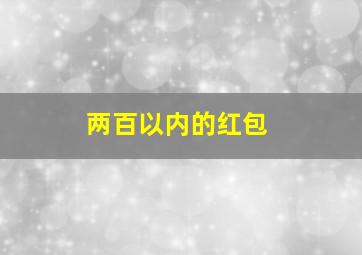 两百以内的红包